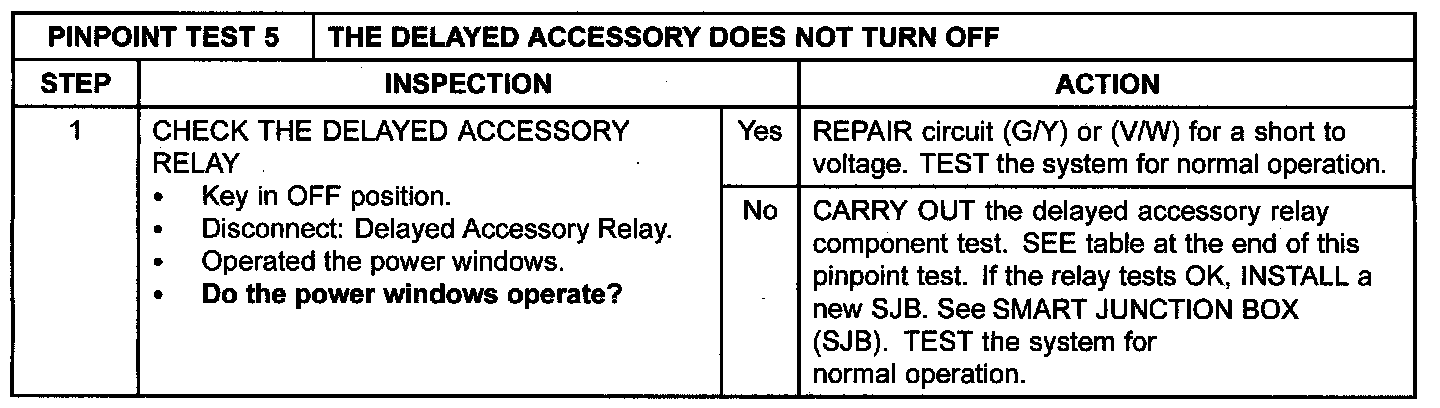 | PINPOINT TEST 5 | THE DELAYED ACCESSORY DOES NOT TURN OFF | | |
|---|---|---|---|
| STEP | INSPECTION | | ACTION |
| 1 | CHECK THE DELAYED ACCESSORY RELAY • Key in OFF position. • Disconnect: Delayed Accessory Relay. • Operated the power windows. • Do the power windows operate? | Yes | REPAIR circuit (G/Y) or (V/W) for a short to voltage. TEST the system for normal operation. |
| | | No | CARRY OUT the delayed accessory relay component test. SEE table at the end of this pinpoint test. If the relay tests OK, INSTALL a new SJB. See SMART JUNCTION BOX (SJB). TEST the system for normal operation. |